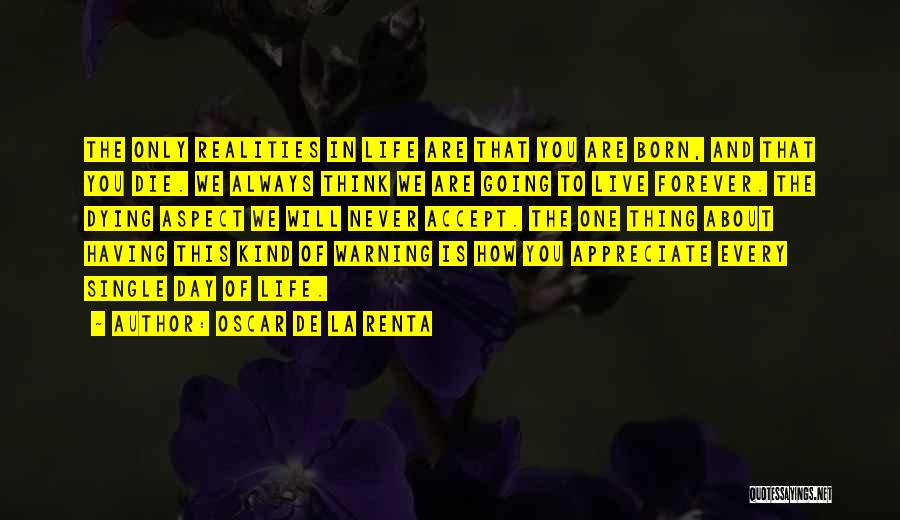 THE ONLY REALITIES IN LIFE ARE THAT YOU ARE BORN, AND THAT YOU DIE. WE ALWAYS THINK WE ARE GOING TO LIVE FOREVER. THE DYING ASPECT WE WILL NEVER ACCEPT. THE ONE THING ABOUT HAVING THIS KIND OF WARNING IS HOW YOU APPRECIATE EVERY SINGLE DAY OF LIFE.

- AUTHOR: OSCAR DE LA RENTA

QUOTESSAYINGS.NET